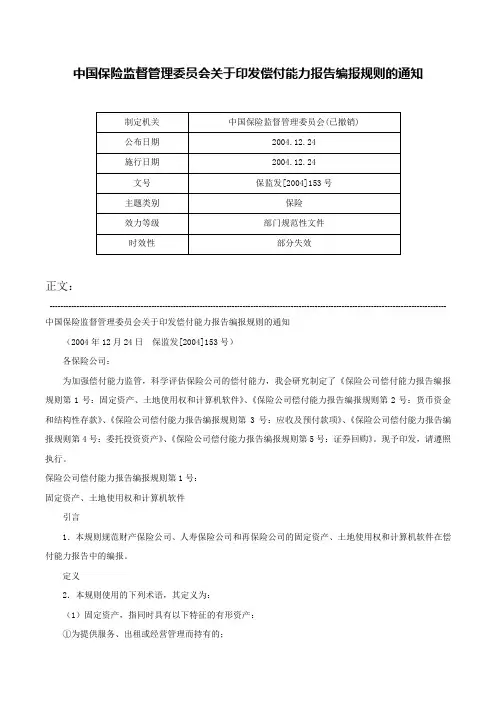 中国保险监督管理委员会关于印发偿付能力报告编报规则的通知

| 制定机关 | 中国保险监督管理委员会(已撤销) |
|---|---|
| 公布日期 | 2004.12.24 |
| 施行日期 | 2004.12.24 |
| 文号 | 保监发[2004]153号 |
| 主题类别 | 保险 |
| 效力等级 | 部门规范性文件 |
| 时效性 | 部分失效 |

正文：

中国保险监督管理委员会关于印发偿付能力报告编报规则的通知

（2004年12月24日 保监发[2004]153号）

各保险公司：

为加强偿付能力监管，科学评估保险公司的偿付能力，我会研究制定了《保险公司偿付能力报告编报规则第1号：固定资产、土地使用权和计算机软件》、《保险公司偿付能力报告编报规则第2号：货币资金和结构性存款》、《保险公司偿付能力报告编报规则第3号：应收及预付款项》、《保险公司偿付能力报告编报规则第4号：委托投资资产》、《保险公司偿付能力报告编报规则第5号：证券回购》，现予印发，请遵照执行。

保险公司偿付能力报告编报规则第1号：

固定资产、土地使用权和计算机软件

引言

1．本规则规范财产保险公司、人寿保险公司和再保险公司的固定资产、土地使用权和计算机软件在偿付能力报告中的编报。

定义

2．本规则使用的下列术语，其定义为：

（1）固定资产，指同时具有以下特征的有形资产：

①为提供服务、出租或经营管理而持有的；